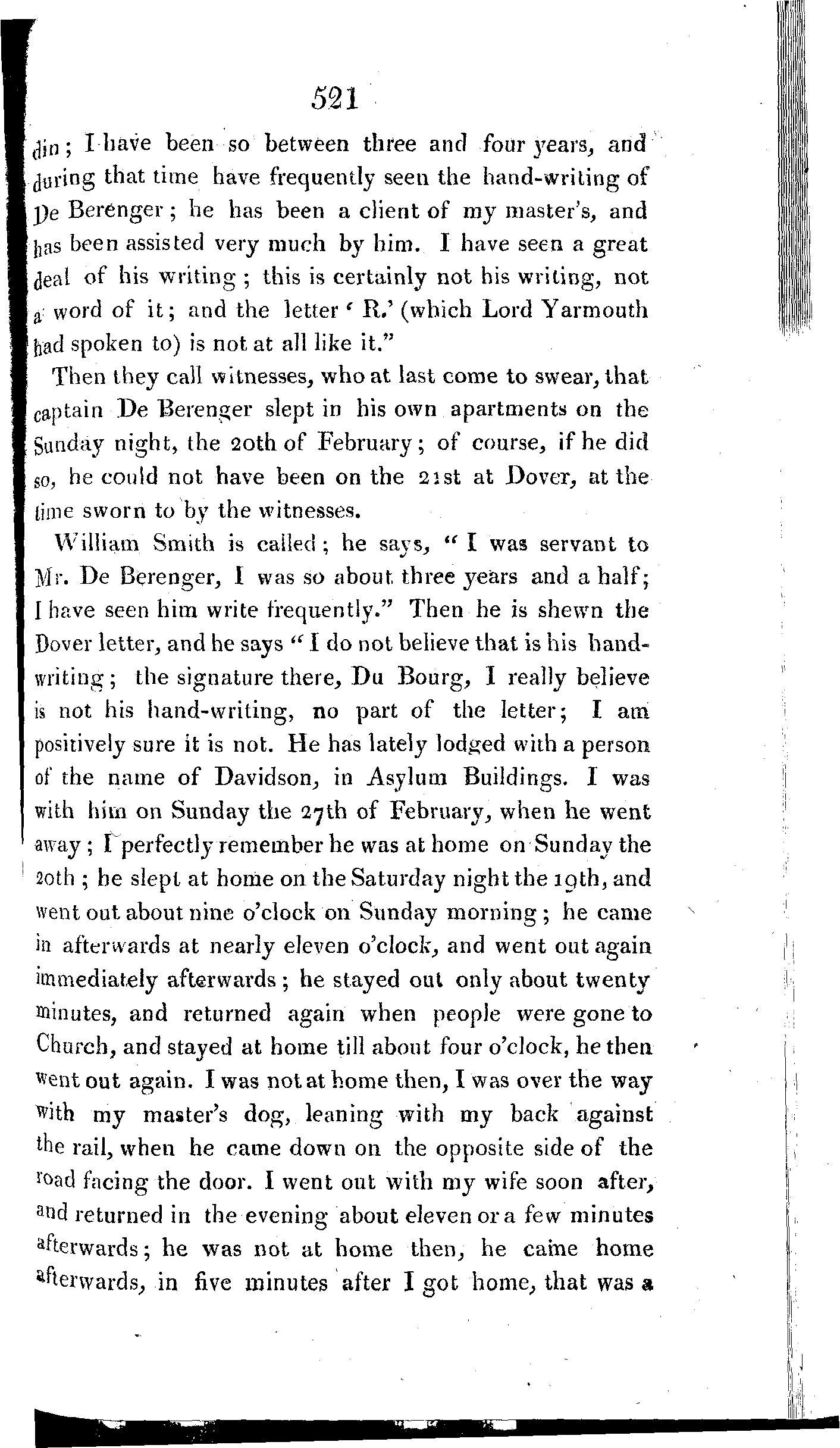 521

din; I have been so between three and four years, and during that time have frequently seen the hand-writing of De Berenger; he has been a client of my master's, and has been assisted very much by him. I have seen a great deal of his writing; this is certainly not his writing, not a word of it; and the letter 'R.' (which Lord Yarmouth had spoken to) is not at all like it."

Then they call witnesses, who at last come to swear, that captain De Berenger slept in his own apartments on the Sunday night, the 20th of February; of course, if he did so, he could not have been on the 21st at Dover, at the time sworn to by the witnesses.

William Smith is called; he says, "I was servant to Mr. De Berenger, I was so about three years and a half; I have seen him write frequently." Then he is shewn the Dover letter, and he says "I do not believe that is his hand-writing; the signature there, Du Bourg, I really believe is not his hand-writing, no part of the letter; I am positively sure it is not. He has lately lodged with a person of the name of Davidson, in Asylum Buildings. I was with him on Sunday the 27th of February, when he went away; I perfectly remember he was at home on Sunday the 20th; he slept at home on the Saturday night the 19th, and went out about nine o'clock on Sunday morning; he came in afterwards at nearly eleven o'clock, and went out again immediately afterwards; he stayed out only about twenty minutes, and returned again when people were gone to Church, and stayed at home till about four o'clock, he then went out again. I was not at home then, I was over the way with my master's dog, leaning with my back against the rail, when he came down on the opposite side of the road facing the door. I went out with my wife soon after, and returned in the evening about eleven or a few minutes afterwards; he was not at home then, he came home afterwards, in five minutes after I got home, that was a